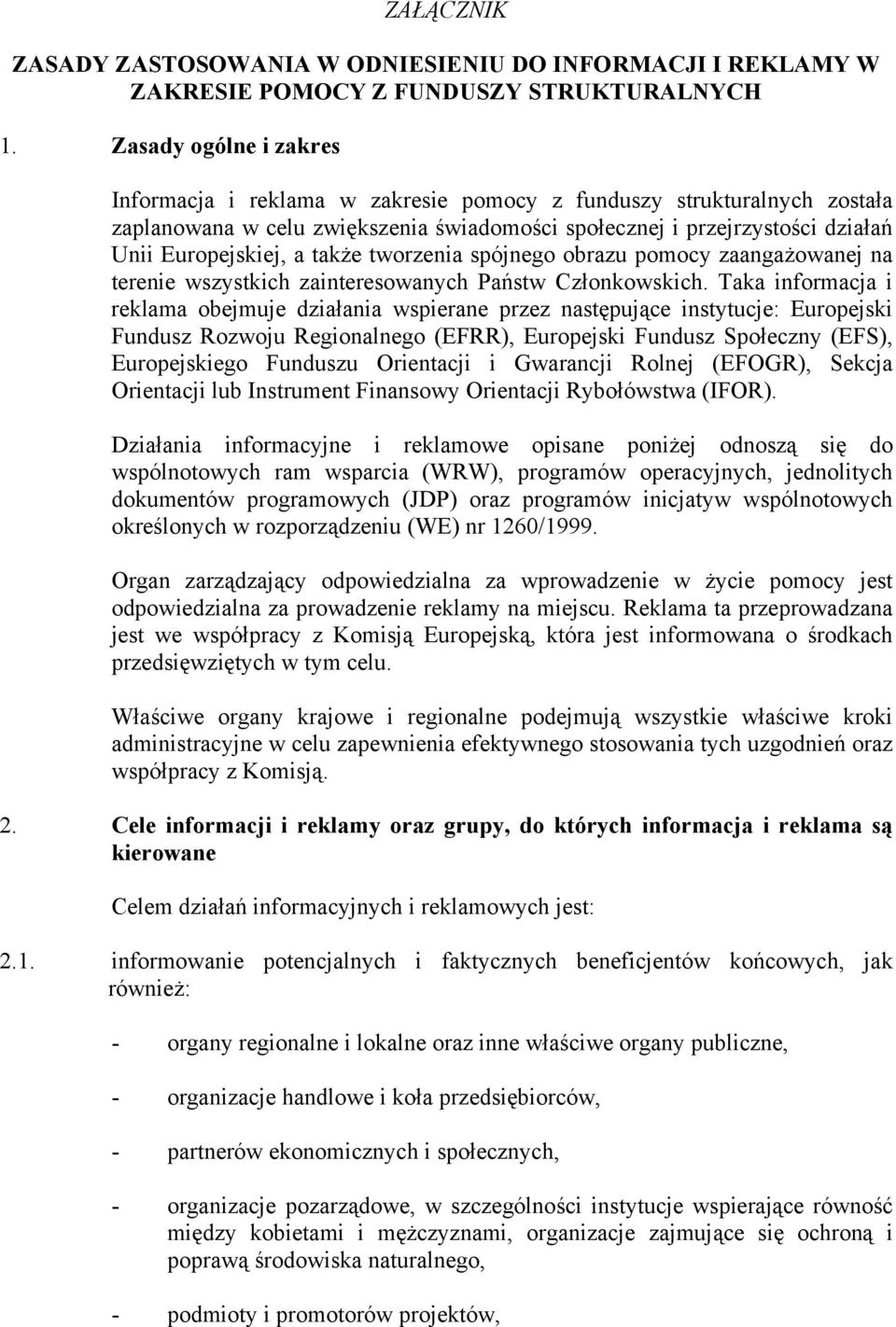 ZAŁĄCZNIK

ZASADY ZASTOSOWANIA W ODNIESIENIU DO INFORMACJI I REKLAMY W ZAKRESIE POMOCY Z FUNDUSZY STRUKTURALNYCH

1. Zasady ogólne i zakres

Informacja i reklama w zakresie pomocy z funduszy strukturalnych została zaplanowana w celu zwiększenia świadomości społecznej i przejrzystości działań Unii Europejskiej, a także tworzenia spójnego obrazu pomocy zaangażowanej na terenie wszystkich zainteresowanych Państw Członkowskich. Taka informacja i reklama obejmuje działania wspierane przez następujące instytucje: Europejski Fundusz Rozwoju Regionalnego (EFRR), Europejski Fundusz Społeczny (EFS), Europejskiego Funduszu Orientacji i Gwarancji Rolnej (EFOGR), Sekcja Orientacji lub Instrument Finansowy Orientacji Rybołówstwa (IFOR).

Działania informacyjne i reklamowe opisane poniżej odnoszą się do wspólnotowych ram wsparcia (WRW), programów operacyjnych, jednolitych dokumentów programowych (JDP) oraz programów inicjatyw wspólnotowych określonych w rozporządzeniu (WE) nr 1260/1999.

Organ zarządzający odpowiedzialna za wprowadzenie w życie pomocy jest odpowiedzialna za prowadzenie reklamy na miejscu. Reklama ta przeprowadzana jest we współpracy z Komisją Europejską, która jest informowana o środkach przedsięwziętych w tym celu.

Właściwe organy krajowe i regionalne podejmują wszystkie właściwe kroki administracyjne w celu zapewnienia efektywnego stosowania tych uzgodnień oraz współpracy z Komisją.

2. Cele informacji i reklamy oraz grupy, do których informacja i reklama są kierowane

Celem działań informacyjnych i reklamowych jest:

2.1. informowanie potencjalnych i faktycznych beneficjentów końcowych, jak również:

- organy regionalne i lokalne oraz inne właściwe organy publiczne,

- organizacje handlowe i koła przedsiębiorców,

- partnerów ekonomicznych i społecznych,

- organizacje pozarządowe, w szczególności instytucje wspierające równość między kobietami i mężczyznami, organizacje zajmujące się ochroną i poprawą środowiska naturalnego,

- podmioty i promotorów projektów,